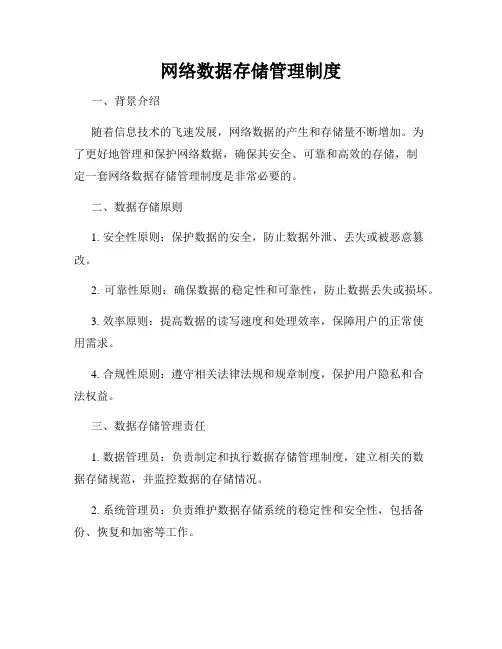 网络数据存储管理制度

一、背景介绍

随着信息技术的飞速发展，网络数据的产生和存储量不断增加。为了更好地管理和保护网络数据，确保其安全、可靠和高效的存储，制定一套网络数据存储管理制度是非常必要的。

二、数据存储原则

1. 安全性原则：保护数据的安全，防止数据外泄、丢失或被恶意篡改。

2. 可靠性原则：确保数据的稳定性和可靠性，防止数据丢失或损坏。

3. 效率原则：提高数据的读写速度和处理效率，保障用户的正常使用需求。

4. 合规性原则：遵守相关法律法规和规章制度，保护用户隐私和合法权益。

三、数据存储管理责任

1. 数据管理员：负责制定和执行数据存储管理制度，建立相关的数据存储规范，并监控数据的存储情况。

2. 系统管理员：负责维护数据存储系统的稳定性和安全性，包括备份、恢复和加密等工作。